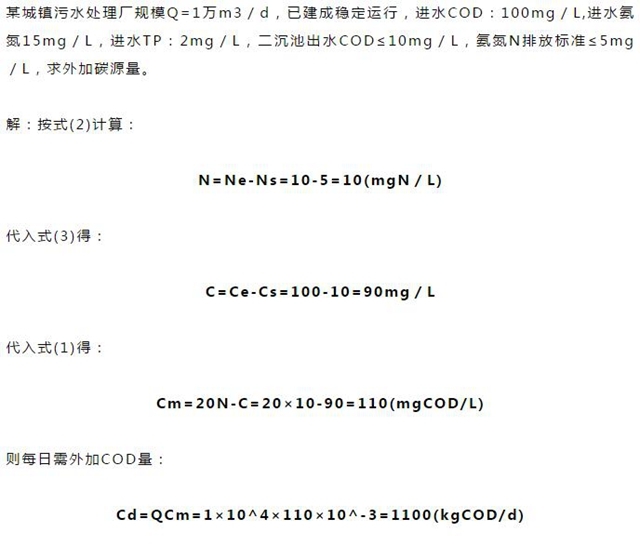 某城镇污水处理厂规模Q=1万m3／d，已建成稳定运行，进水COD：100mg／L,进水氨氮15mg／L，进水TP：2mg／L，二沉池出水COD≤10mg／L，氨氮N排放标准≤5mg／L，求外加碳源量。

解：按式(2)计算：

N=Ne-Ns=10-5=10(mgN／L)

代入式(3)得：

C=Ce-Cs=100-10=90mg／L

代入式(1)得：

Cm=20N-C=20×10-90=110(mgCOD/L)

则每日需外加COD量：

Cd=QCm=1×10^4×110×10^-3=1100(kgCOD/d)